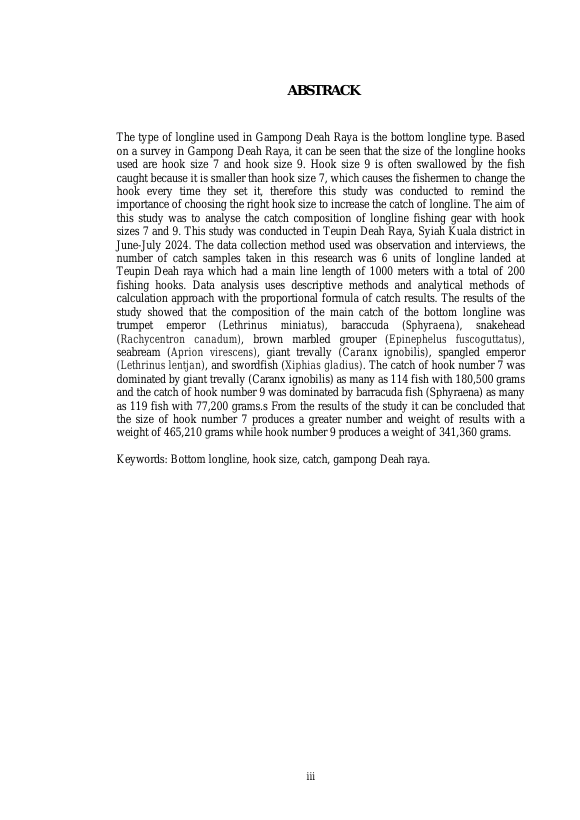 ABSTRACK

The type of longline used in Gampong Deah Raya is the bottom longline type. Based on a survey in Gampong Deah Raya, it can be seen that the size of the longline hooks used are hook size 7 and hook size 9. Hook size 9 is often swallowed by the fish caught because it is smaller than hook size 7, which causes the fishermen to change the hook every time they set it, therefore this study was conducted to remind the importance of choosing the right hook size to increase the catch of longline. The aim of this study was to analyse the catch composition of longline fishing gear with hook sizes 7 and 9. This study was conducted in Teupin Deah Raya, Syiah Kuala district in June-July 2024. The data collection method used was observation and interviews, the number of catch samples taken in this research was 6 units of longline landed at Teupin Deah raya which had a main line length of 1000 meters with a total of 200 fishing hooks. Data analysis uses descriptive methods and analytical methods of calculation approach with the proportional formula of catch results. The results of the study showed that the composition of the main catch of the bottom longline was trumpet emperor (Lethrinus miniatus), baraccuda (Sphyraena), snakehead (Rachycentron canadum), brown marbled grouper (Epinephelus fuscoguttatus), seabream (Aprion virescens), giant trevally (Caranx ignobilis), spangled emperor (Lethrinus lentjan), and swordfish (Xiphias gladius). The catch of hook number 7 was dominated by giant trevally (Caranx ignobilis) as many as 114 fish with 180,500 grams and the catch of hook number 9 was dominated by barracuda fish (Sphyraena) as many as 119 fish with 77,200 grams.s From the results of the study it can be concluded that the size of hook number 7 produces a greater number and weight of results with a weight of 465,210 grams while hook number 9 produces a weight of 341,360 grams.

Keywords: Bottom longline, hook size, catch, gampong Deah raya.

iii